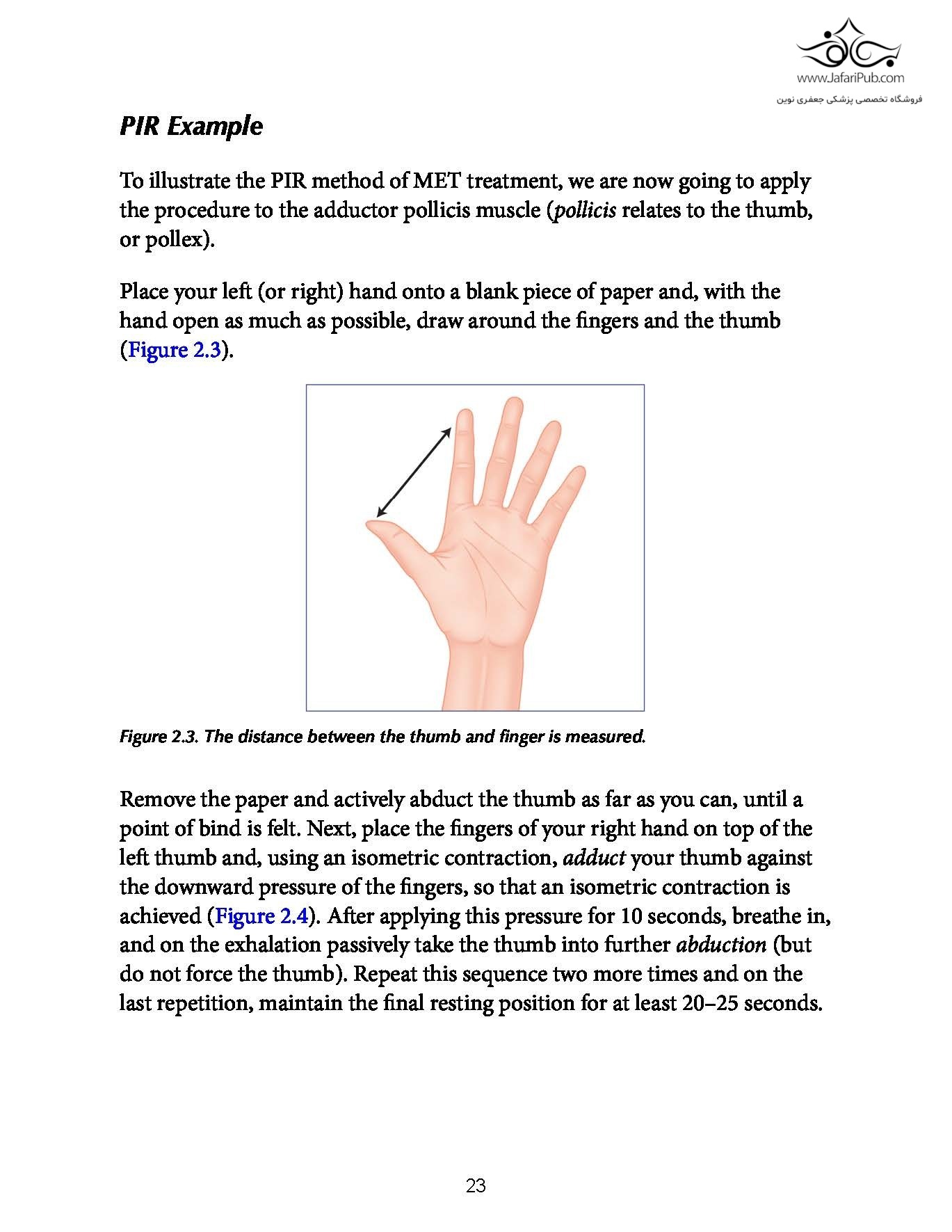 www.JafariPub.com
فروشگاه تخصصی پزشکی جعفری نوین

PIR Example

To illustrate the PIR method of MET treatment, we are now going to apply the procedure to the adductor pollicis muscle (pollicis relates to the thumb, or pollex).

Place your left (or right) hand onto a blank piece of paper and, with the hand open as much as possible, draw around the fingers and the thumb (Figure 2.3).

Figure 2.3. The distance between the thumb and finger is measured.

Remove the paper and actively abduct the thumb as far as you can, until a point of bind is felt. Next, place the fingers of your right hand on top of the left thumb and, using an isometric contraction, adduct your thumb against the downward pressure of the fingers, so that an isometric contraction is achieved (Figure 2.4). After applying this pressure for 10 seconds, breathe in, and on the exhalation passively take the thumb into further abduction (but do not force the thumb). Repeat this sequence two more times and on the last repetition, maintain the final resting position for at least 20–25 seconds.

23